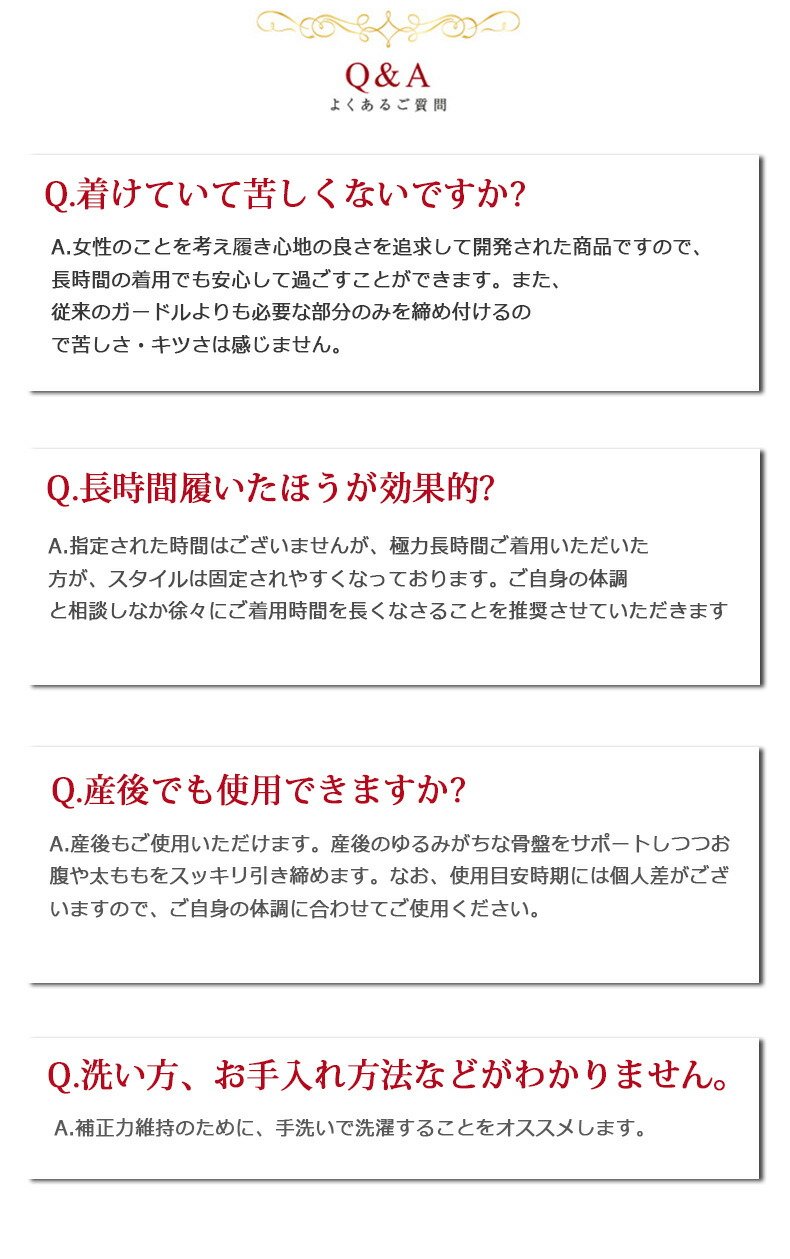 Q&A
よくあるご質問

Q.着けていて苦しくないですか?

A.女性のことを考え履き心地の良さを追求して開発された商品ですので、長時間の着用でも安心して過ごすことができます。また、従来のガードルよりも必要な部分のみを締め付けるので苦しさ・キツさは感じません。

Q.長時間履いたほうが効果的?

A.指定された時間はございませんが、極力長時間ご着用いただいた方が、スタイルは固定されやすくなっております。ご自身の体調と相談しなか徐々にご着用時間を長くなさることを推奨させていただきます

Q.産後でも使用できますか?

A.産後もご使用いただけます。産後のゆるみがちな骨盤をサポートしつつお腹や太ももをスッキリ引き締めます。なお、使用目安時期には個人差がございますので、ご自身の体調に合わせてご使用ください。

Q.洗い方、お手入れ方法などがわかりません。

A.補正力維持のために、手洗いで洗濯することをオススメします。